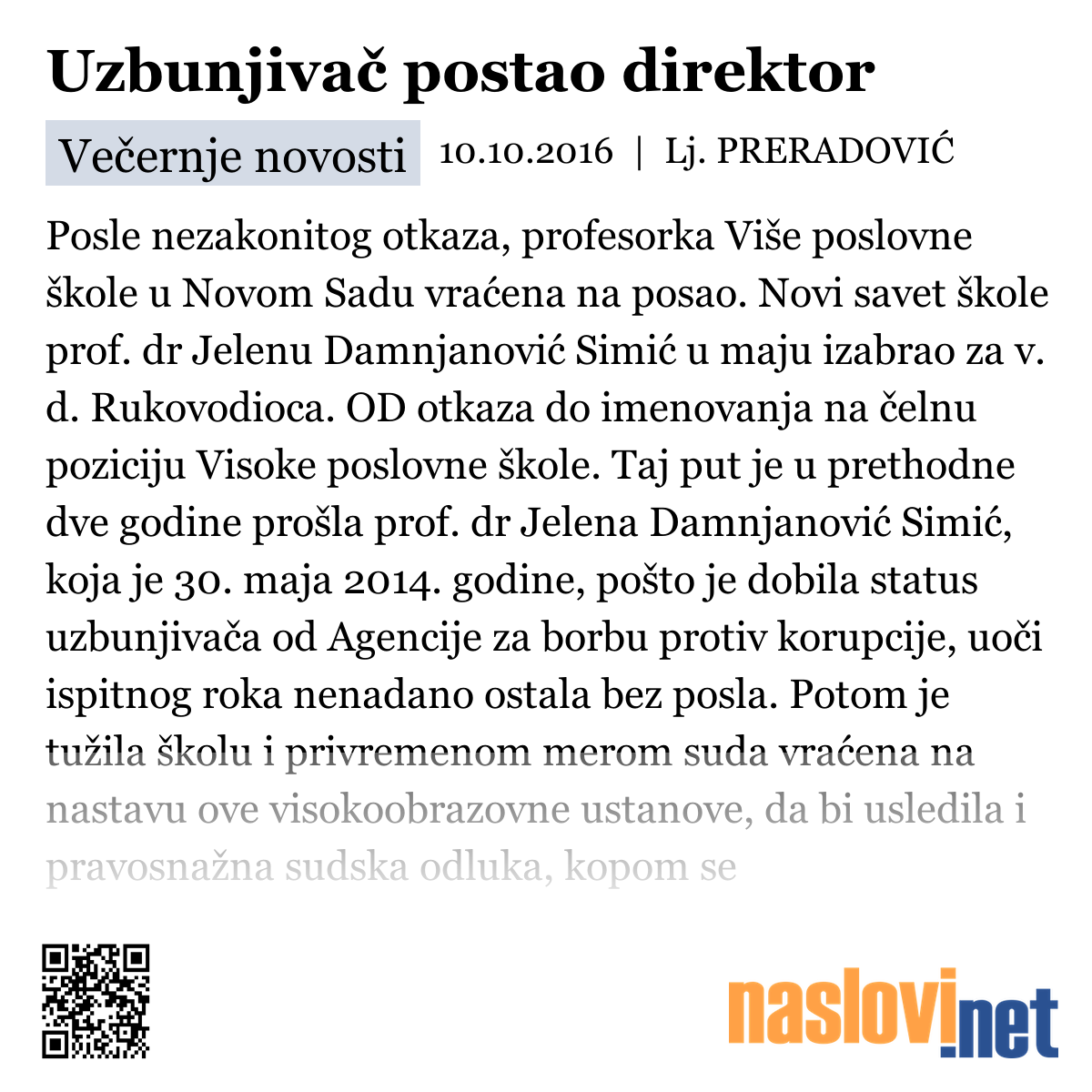 Uzbunjivač postao direktor

Večernje novosti 10.10.2016 | Lj. PRERADOVIĆ

Posle nezakonitog otkaza, profesorka Više poslovne škole u Novom Sadu vraćena na posao. Novi savet škole prof. dr Jelenu Damnjanović Simić u maju izabrao za v. d. Rukovodioca. OD otkaza do imenovanja na čelnu poziciju Visoke poslovne škole. Taj put je u prethodne dve godine prošla prof. dr Jelena Damnjanović Simić, koja je 30. maja 2014. godine, pošto je dobila status uzbunjivača od Agencije za borbu protiv korupcije, uoči ispitnog roka nenadano ostala bez posla. Potom je tužila školu i privremenom merom suda vraćena na nastavu ove visokoobrazovne ustanove, da bi usledila i pravosnažna sudska odluka, kopom se

naslovi.net